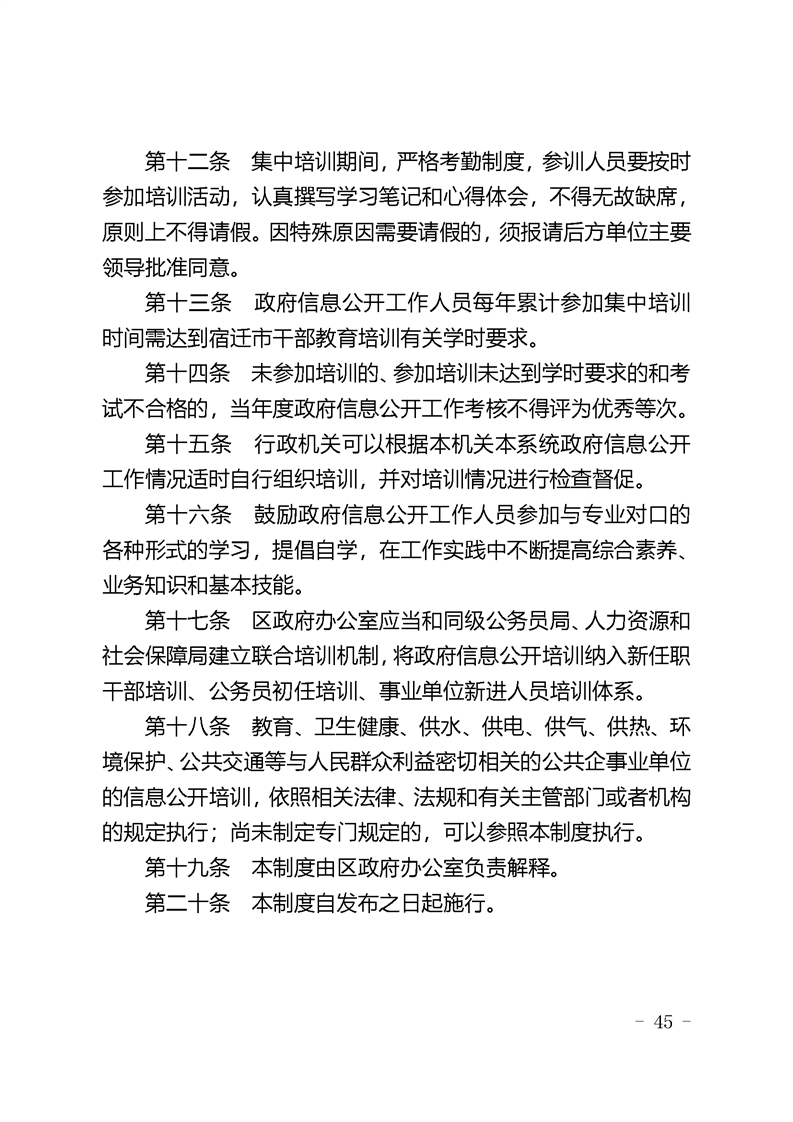 第十二条 集中培训期间，严格考勤制度，参训人员要按时参加培训活动，认真撰写学习笔记和心得体会，不得无故缺席，原则上不得请假。因特殊原因需要请假的，须报请后方单位主要领导批准同意。

第十三条 政府信息公开工作人员每年累计参加集中培训时间需达到宿迁市干部教育培训有关学时要求。

第十四条 未参加培训的、参加培训未达到学时要求的和考试不合格的，当年度政府信息公开工作考核不得评为优秀等次。

第十五条 行政机关可以根据本机关本系统政府信息公开工作情况适时自行组织培训，并对培训情况进行检查督促。

第十六条 鼓励政府信息公开工作人员参加与专业对口的各种形式的学习，提倡自学，在工作实践中不断提高综合素养、业务知识和基本技能。

第十七条 区政府办公室应当和同级公务员局、人力资源和社会保障局建立联合培训机制，将政府信息公开培训纳入新任职干部培训、公务员初任培训、事业单位新进人员培训体系。

第十八条 教育、卫生健康、供水、供电、供气、供热、环境保护、公共交通等与人民群众利益密切相关的公共企事业单位的信息公开培训，依照相关法律、法规和有关主管部门或者机构的规定执行；尚未制定专门规定的，可以参照本制度执行。

第十九条 本制度由区政府办公室负责解释。

第二十条 本制度自发布之日起施行。

- 45 -